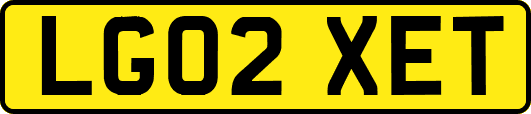 LG02 XET